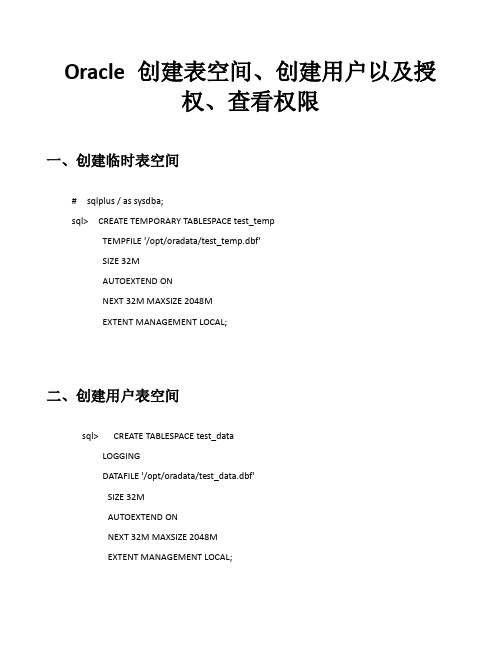 Oracle 创建表空间、创建用户以及授权、查看权限

一、创建临时表空间

# sqlplus / as sysdba;

sql> CREATE TEMPORARY TABLESPACE test_temp

TEMPFILE '/opt/oradata/test_temp.dbf'

SIZE 32M

AUTOEXTEND ON

NEXT 32M MAXSIZE 2048M

EXTENT MANAGEMENT LOCAL;

二、创建用户表空间

sql> CREATE TABLESPACE test_data

LOGGING

DATAFILE '/opt/oradata/test_data.dbf'

SIZE 32M

AUTOEXTEND ON

NEXT 32M MAXSIZE 2048M

EXTENT MANAGEMENT LOCAL;